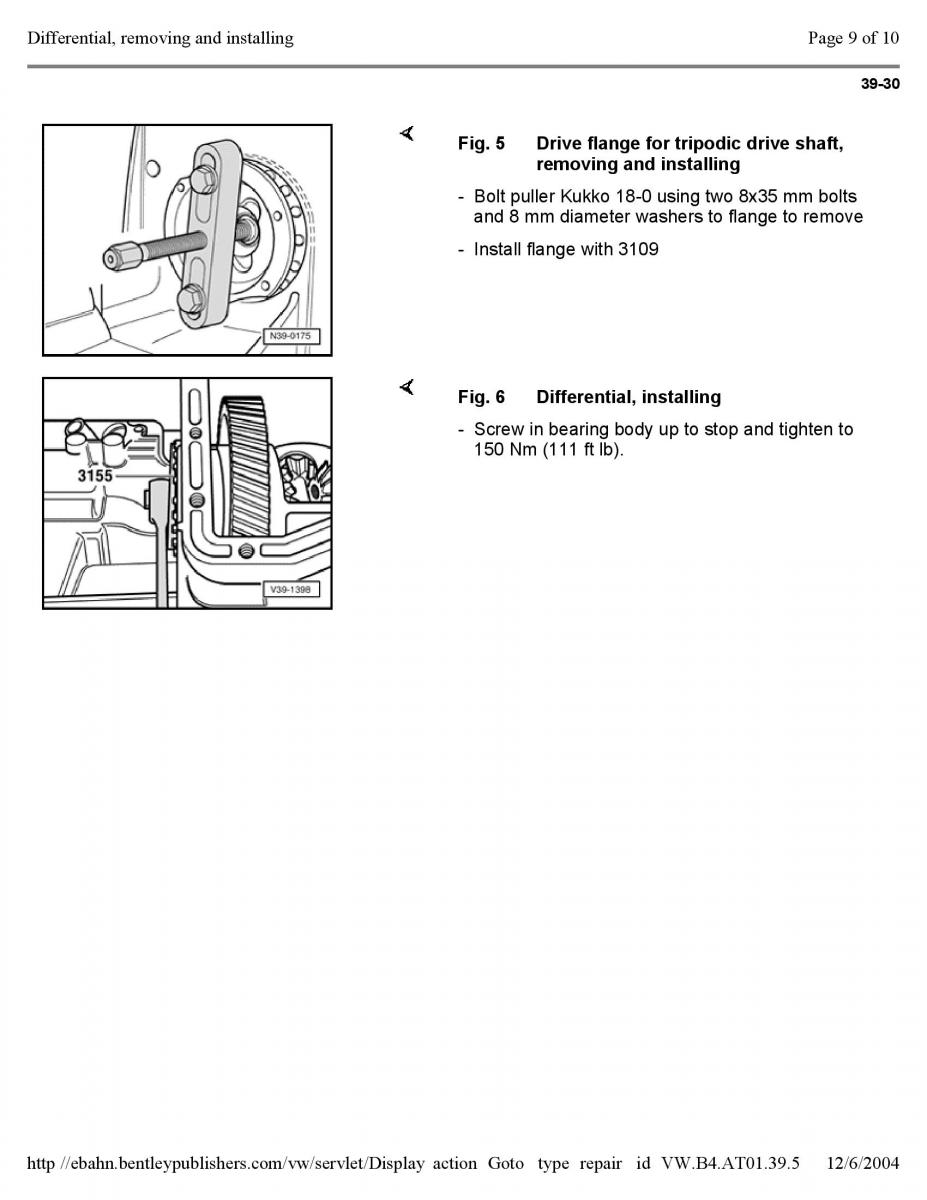 Differential, removing and installing

Page 9 of 10

39-30

N39-0175

Fig. 5 Drive flange for tripodic drive shaft, removing and installing

- Bolt puller Kukko 18-0 using two 8x35 mm bolts and 8 mm diameter washers to flange to remove

- Install flange with 3109

3155

V39-1398

Fig. 6 Differential, installing

- Screw in bearing body up to stop and tighten to 150 Nm (111 ft lb).

http //ebahn.bentleypublishers.com/vw/servlet/Display action Goto type repair id VW.B4.AT01.39.5 12/6/2004